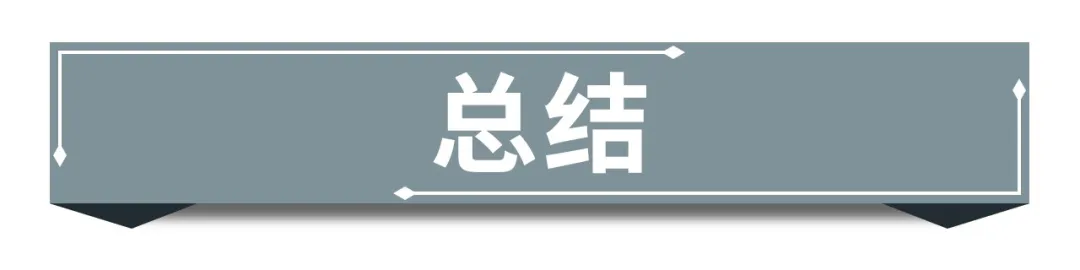 总结